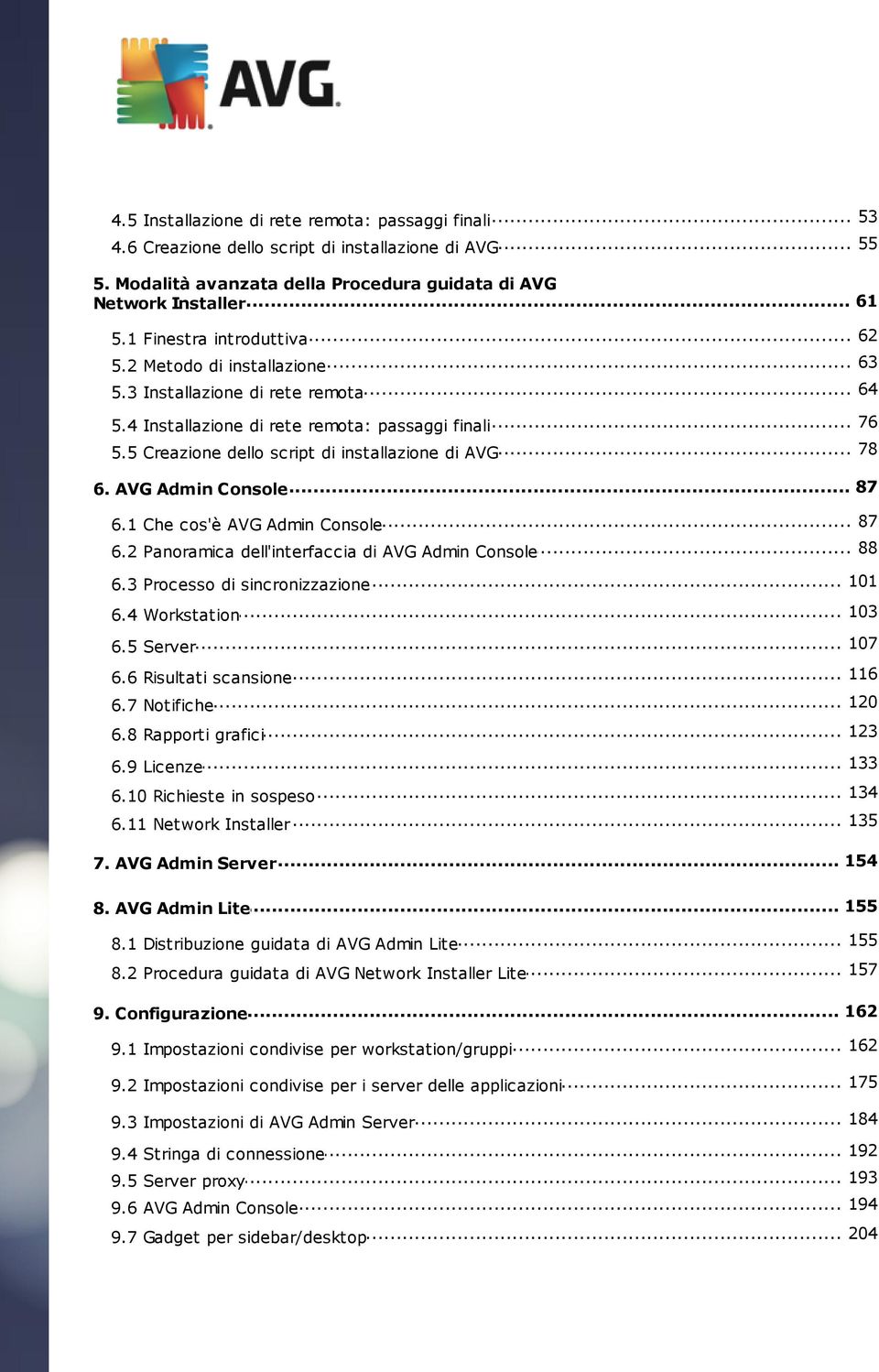 AVG

4.5 Installazione di rete remota: passaggi finali 53
4.6 Creazione dello script di installazione di AVG 55

5. Modalità avanzata della Procedura guidata di AVG Network Installer 61

5.1 Finestra introduttiva 62
5.2 Metodo di installazione 63
5.3 Installazione di rete remota 64
5.4 Installazione di rete remota: passaggi finali 76
5.5 Creazione dello script di installazione di AVG 78

6. AVG Admin Console 87

6.1 Che cos'è AVG Admin Console 87
6.2 Panoramica dell'interfaccia di AVG Admin Console 88
6.3 Processo di sincronizzazione 101
6.4 Workstation 103
6.5 Server 107
6.6 Risultati scansione 116
6.7 Notifiche 120
6.8 Rapporti grafici 123
6.9 Licenze 133
6.10 Richieste in sospeso 134
6.11 Network Installer 135

7. AVG Admin Server 154

8. AVG Admin Lite 155

8.1 Distribuzione guidata di AVG Admin Lite 155
8.2 Procedura guidata di AVG Network Installer Lite 157

9. Configurazione 162

9.1 Impostazioni condivise per workstation/gruppi 162
9.2 Impostazioni condivise per i server delle applicazioni 175
9.3 Impostazioni di AVG Admin Server 184
9.4 Stringa di connessione 192
9.5 Server proxy 193
9.6 AVG Admin Console 194
9.7 Gadget per sidebar/desktop 204